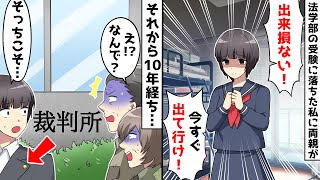 法学部の受験に落ちた私に両親が

出来損ない!

今すぐ出て行け!

それから10年経ち…

え!? なんで?

そっちこそ…

裁判所